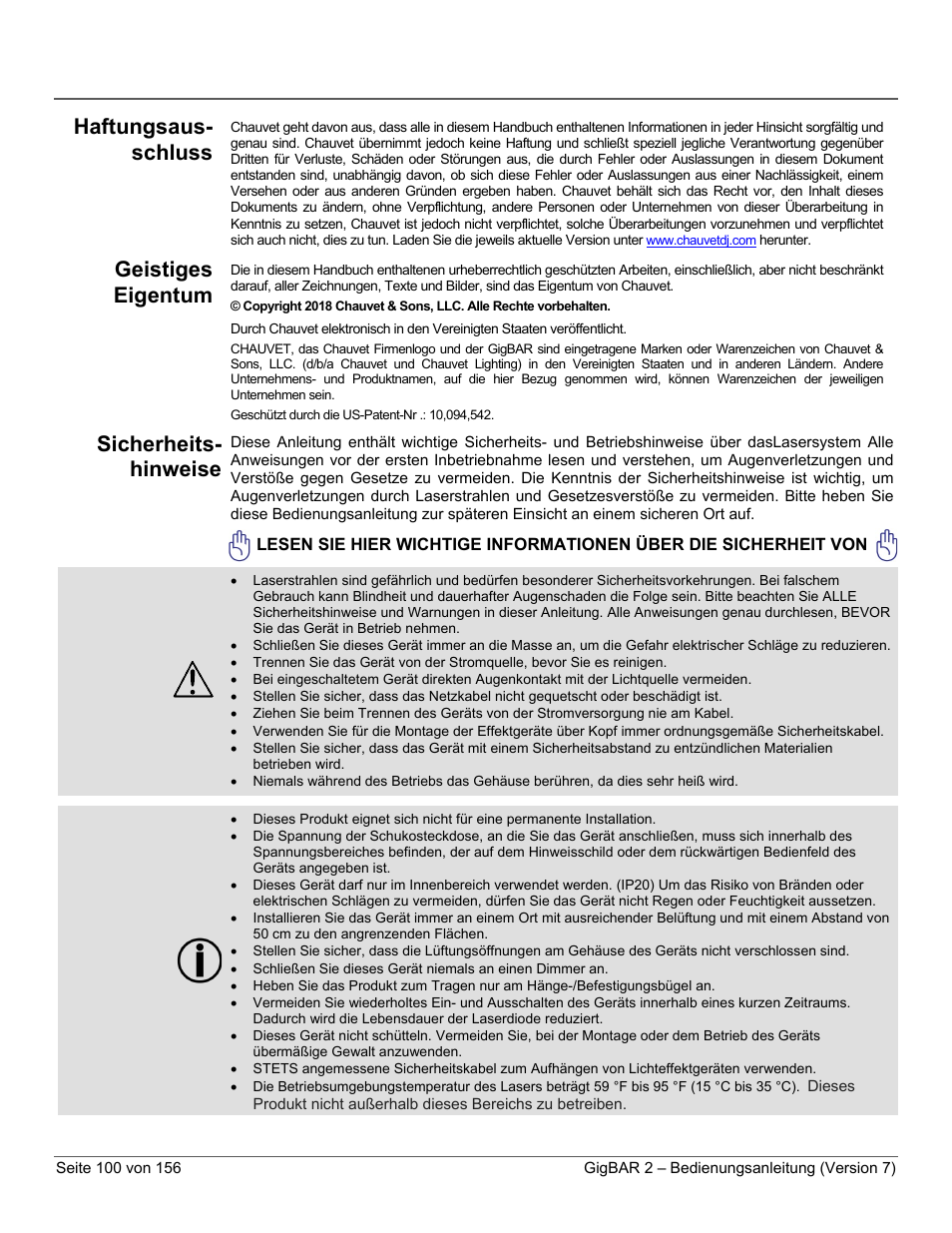 Haftungsausschluss

Chauvet geht davon aus, dass alle in diesem Handbuch enthaltenen Informationen in jeder Hinsicht sorgfältig und genau sind. Chauvet übernimmt jedoch keine Haftung und schließt speziell jegliche Verantwortung gegenüber Dritten für Verluste, Schäden oder Störungen aus, die durch Fehler oder Auslassungen in diesem Dokument entstanden sind, unabhängig davon, ob sich diese Fehler oder Auslassungen aus einer Nachlässigkeit, einem Versehen oder aus anderen Gründen ergeben haben. Chauvet behält sich das Recht vor, den Inhalt dieses Dokuments zu ändern, ohne Verpflichtung, andere Personen oder Unternehmen von dieser Überarbeitung in Kenntnis zu setzen, Chauvet ist jedoch nicht verpflichtet, solche Überarbeitungen vorzunehmen und verpflichtet sich auch nicht, dies zu tun. Laden Sie die jeweils aktuelle Version unter www.chauvetdj.com herunter.

Geistiges Eigentum

Die in diesem Handbuch enthaltenen urheberrechtlich geschützten Arbeiten, einschließlich, aber nicht beschränkt darauf, aller Zeichnungen, Texte und Bilder, sind das Eigentum von Chauvet.

© Copyright 2018 Chauvet & Sons, LLC. Alle Rechte vorbehalten.

Durch Chauvet elektronisch in den Vereinigten Staaten veröffentlicht.

CHAUVET, das Chauvet Firmenlogo und der GigBAR sind eingetragene Marken oder Warenzeichen von Chauvet & Sons, LLC. (d/b/a Chauvet und Chauvet Lighting) in den Vereinigten Staaten und in anderen Ländern. Andere Unternehmens- und Produktnamen, auf die hier Bezug genommen wird, können Warenzeichen der jeweiligen Unternehmen sein.

Geschützt durch die US-Patent-Nr .: 10,094,542.

Sicherheitshinweise

Diese Anleitung enthält wichtige Sicherheits- und Betriebshinweise über dasLasersystem Alle Anweisungen vor der ersten Inbetriebnahme lesen und verstehen, um Augenverletzungen und Verstöße gegen Gesetze zu vermeiden. Die Kenntnis der Sicherheitshinweise ist wichtig, um Augenverletzungen durch Laserstrahlen und Gesetzesverstöße zu vermeiden. Bitte heben Sie diese Bedienungsanleitung zur späteren Einsicht an einem sicheren Ort auf.

LESEN SIE HIER WICHTIGE INFORMATIONEN ÜBER DIE SICHERHEIT VON

• Laserstrahlen sind gefährlich und bedürfen besonderer Sicherheitsvorkehrungen. Bei falschem Gebrauch kann Blindheit und dauerhafter Augenschaden die Folge sein. Bitte beachten Sie ALLE Sicherheitshinweise und Warnungen in dieser Anleitung. Alle Anweisungen genau durchlesen, BEVOR Sie das Gerät in Betrieb nehmen.
• Schließen Sie dieses Gerät immer an die Masse an, um die Gefahr elektrischer Schläge zu reduzieren.
• Trennen Sie das Gerät von der Stromquelle, bevor Sie es reinigen.
• Bei eingeschaltetem Gerät direkten Augenkontakt mit der Lichtquelle vermeiden.
• Stellen Sie sicher, dass das Netzkabel nicht gequetscht oder beschädigt ist.
• Ziehen Sie beim Trennen des Geräts von der Stromversorgung nie am Kabel.
• Verwenden Sie für die Montage der Effektgeräte über Kopf immer ordnungsgemäße Sicherheitskabel.
• Stellen Sie sicher, dass das Gerät mit einem Sicherheitsabstand zu entzündlichen Materialien betrieben wird.
• Niemals während des Betriebs das Gehäuse berühren, da dies sehr heiß wird.

• Dieses Produkt eignet sich nicht für eine permanente Installation.
• Die Spannung der Schukosteckdose, an die Sie das Gerät anschließen, muss sich innerhalb des Spannungsbereiches befinden, der auf dem Hinweisschild oder dem rückwärtigen Bedienfeld des Geräts angegeben ist.
• Dieses Gerät darf nur im Innenbereich verwendet werden. (IP20) Um das Risiko von Bränden oder elektrischen Schlägen zu vermeiden, dürfen Sie das Gerät nicht Regen oder Feuchtigkeit aussetzen.
• Installieren Sie das Gerät immer an einem Ort mit ausreichender Belüftung und mit einem Abstand von 50 cm zu den angrenzenden Flächen.
• Stellen Sie sicher, dass die Lüftungsöffnungen am Gehäuse des Geräts nicht verschlossen sind.
• Schließen Sie dieses Gerät niemals an einen Dimmer an.
• Heben Sie das Produkt zum Tragen nur am Hänge-/Befestigungsbügel an.
• Vermeiden Sie wiederholtes Ein- und Ausschalten des Geräts innerhalb eines kurzen Zeitraums. Dadurch wird die Lebensdauer der Laserdiode reduziert.
• Dieses Gerät nicht schütteln. Vermeiden Sie, bei der Montage oder dem Betrieb des Geräts übermäßige Gewalt anzuwenden.
• STETS angemessene Sicherheitskabel zum Aufhängen von Lichteffektgeräten verwenden.
• Die Betriebsumgebungstemperatur des Lasers beträgt 59 °F bis 95 °F (15 °C bis 35 °C). Dieses Produkt nicht außerhalb dieses Bereichs zu betreiben.

Seite 100 von 156
GigBAR 2 – Bedienungsanleitung (Version 7)